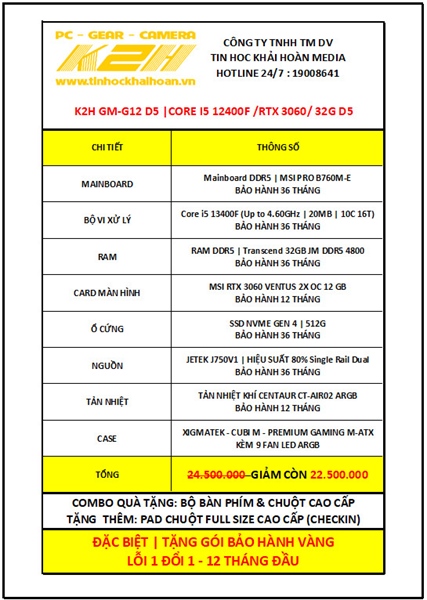 PC - GEAR - CAMERA
K2H
www.tinhockhaihoan.vn

CÔNG TY TNHH TM DV
TIN HOC KHẢI HOÀN MEDIA
HOTLINE 24/7 : 19008641

K2H GM-G12 D5 |CORE I5 12400F /RTX 3060/ 32G D5

| CHI TIẾT | THÔNG SỐ |
|---|---|
| MAINBOARD | Mainboard DDR5 \| MSI PRO B760M-E BẢO HÀNH 36 THÁNG |
| BỘ VI XỬ LÝ | Core i5 13400F (Up to 4.60GHz \| 20MB \| 10C 16T) BẢO HÀNH 36 THÁNG |
| RAM | RAM DDR5 \| Transcend 32GB JM DDR5 4800 BẢO HÀNH 36 THÁNG |
| CARD MÀN HÌNH | MSI RTX 3060 VENTUS 2X OC 12 GB BẢO HÀNH 12 THÁNG |
| Ổ CỨNG | SSD NVME GEN 4 \| 512G BẢO HÀNH 36 THÁNG |
| NGUỒN | JETEK J750V1 \| HIỆU SUẤT 80% Single Rail Dual BẢO HÀNH 36 THÁNG |
| TẢN NHIỆT | TẢN NHIỆT KHÍ CENTAUR CT-AIR02 ARGB BẢO HÀNH 12 THÁNG |
| CASE | XIGMATEK - CUBI M - PREMIUM GAMING M-ATX KÈM 9 FAN LED ARGB |
| TỔNG | 24.500.000 GIẢM CÒN 22.500.000 |

COMBO QUÀ TẶNG: BỘ BÀN PHÍM & CHUỘT CAO CẤP
TẶNG THÊM: PAD CHUỘT FULL SIZE CAO CẤP (CHECKIN)

ĐẶC BIỆT | TẶNG GÓI BẢO HÀNH VÀNG
LỖI 1 ĐỔI 1 - 12 THÁNG ĐẦU